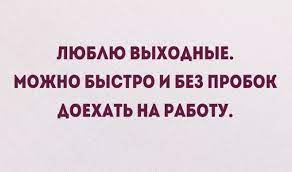 ЛЮБЛЮ ВЫХОДНЫЕ.
МОЖНО БЫСТРО И БЕЗ ПРОБОК
ДОЕХАТЬ НА РАБОТУ.